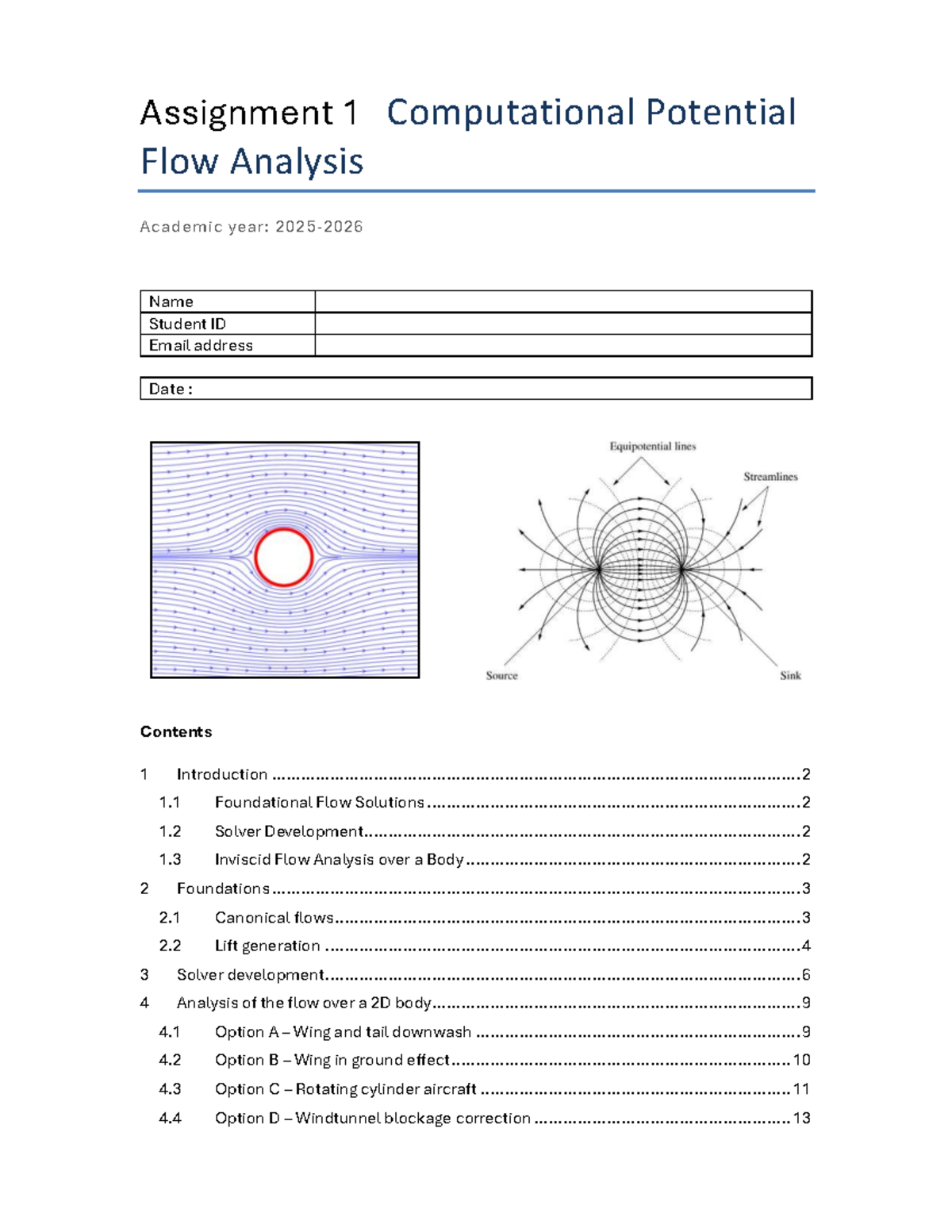 Assignment 1 Computational Potential Flow Analysis

Academic year: 2025-2026

Name
Student ID
Email address

Date :

Equipotential lines
Streamlines
Source
Sink

Contents

1 Introduction 2
1.1 Foundational Flow Solutions 2
1.2 Solver Development 2
1.3 Inviscid Flow Analysis over a Body 2
2 Foundations 3
2.1 Canonical flows 3
2.2 Lift generation 4
3 Solver development 6
4 Analysis of the flow over a 2D body 9
4.1 Option A – Wing and tail downwash 9
4.2 Option B – Wing in ground effect 10
4.3 Option C – Rotating cylinder aircraft 11
4.4 Option D – Windtunnel blockage correction 13